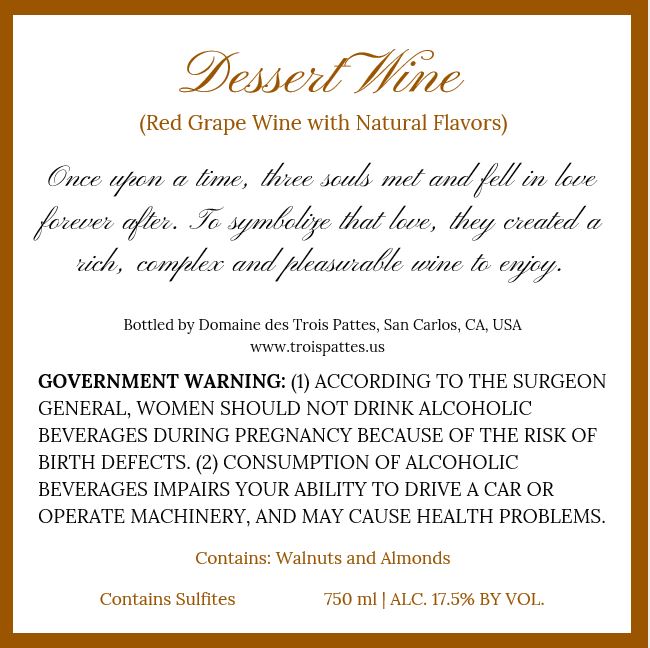 Dessert Wine

(Red Grape Wine with Natural Flavors)

Once upon a time, three souls met and fell in love forever after. To symbolize that love, they created a rich, complex and pleasurable wine to enjoy.

Bottled by Domaine des Trois Pattes, San Carlos, CA, USA
www.troispattes.us

GOVERNMENT WARNING: (1) ACCORDING TO THE SURGEON GENERAL, WOMEN SHOULD NOT DRINK ALCOHOLIC BEVERAGES DURING PREGNANCY BECAUSE OF THE RISK OF BIRTH DEFECTS. (2) CONSUMPTION OF ALCOHOLIC BEVERAGES IMPAIRS YOUR ABILITY TO DRIVE A CAR OR OPERATE MACHINERY, AND MAY CAUSE HEALTH PROBLEMS.

Contains: Walnuts and Almonds

Contains Sulfites 750 ml | ALC. 17.5% BY VOL.